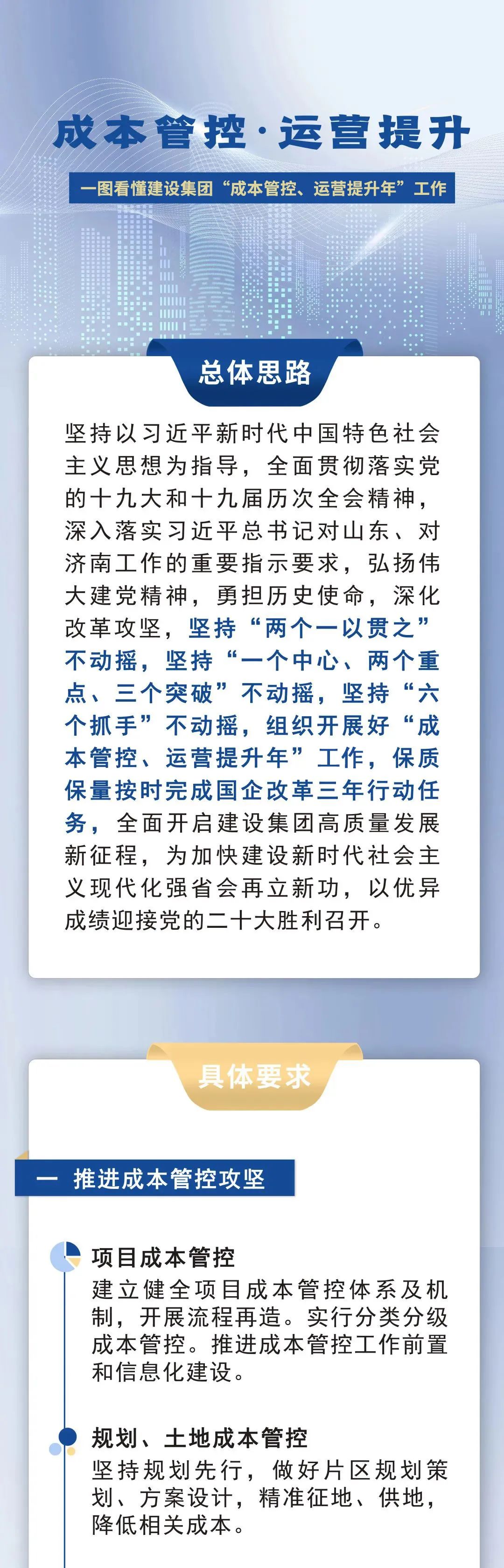 成本管控·运营提升

一图看懂建设集团“成本管控、运营提升年”工作

总体思路

坚持以习近平新时代中国特色社会主义思想为指导，全面贯彻落实党的十九大和十九届历次全会精神，深入落实习近平总书记对山东、对济南工作的重要指示要求，弘扬伟大建党精神，勇担历史使命，深化改革攻坚，坚持“两个一以贯之”不动摇，坚持“一个中心、两个重点、三个突破”不动摇，坚持“六个抓手”不动摇，组织开展好“成本管控、运营提升年”工作，保质保量按时完成国企改革三年行动任务，全面开启建设集团高质量发展新征程，为加快建设新时代社会主义现代化强省会再立新功，以优异成绩迎接党的二十大胜利召开。

具体要求

一 推进成本管控攻坚

项目成本管控
建立健全项目成本管控体系及机制，开展流程再造。实行分类分级成本管控。推进成本管控工作前置和信息化建设。

规划、土地成本管控
坚持规划先行，做好片区规划策划、方案设计，精准征地、供地，降低相关成本。